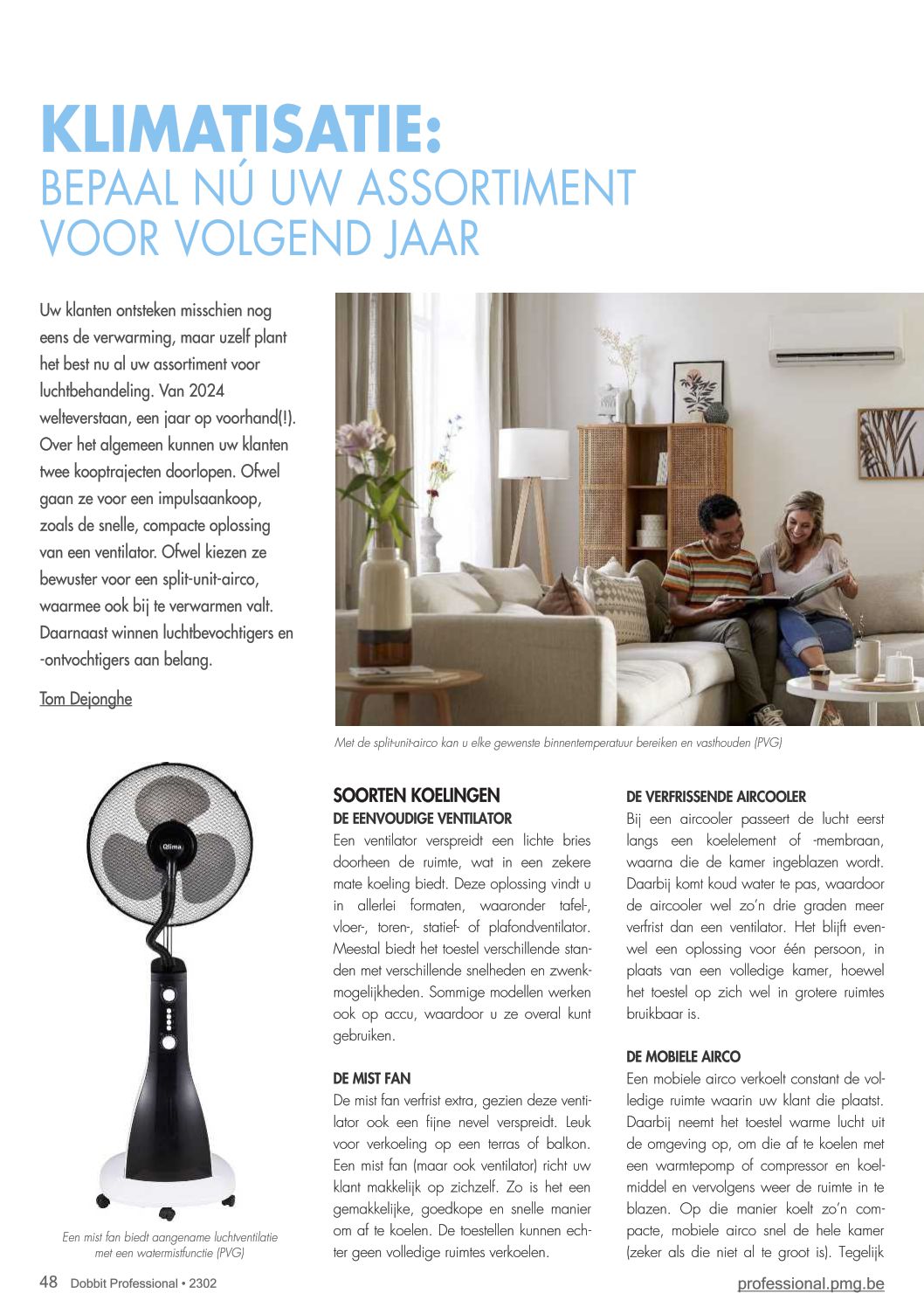 KLIMATISATIE:
BEPAAL NÚ UW ASSORTIMENT VOOR VOLGEND JAAR

Uw klanten ontsteken misschien nog eens de verwarming, maar uzelf plant het best nu al uw assortiment voor luchtbehandeling. Van 2024 welteverstaan, een jaar op voorhand(!). Over het algemeen kunnen uw klanten twee kooptrajecten doorlopen. Ofwel gaan ze voor een impulsaankoop, zoals de snelle, compacte oplossing van een ventilator. Ofwel kiezen ze bewuster voor een split-unit-airco, waarmee ook bij te verwarmen valt. Daarnaast winnen luchtbevochtigers en -ontvochtigers aan belang.

Tom Dejonghe

Met de split-unit-airco kan u elke gewenste binnentemperatuur bereiken en vasthouden (PVG)

Qlima

Een mist fan biedt aangename luchtventilatie met een watermistfunctie (PVG)

SOORTEN KOELINGEN
DE EENVOUDIGE VENTILATOR
Een ventilator verspreidt een lichte bries doorheen de ruimte, wat in een zekere mate koeling biedt. Deze oplossing vindt u in allerlei formaten, waaronder tafel-, vloer-, toren-, statief- of plafondventilator. Meestal biedt het toestel verschillende standen met verschillende snelheden en zwenkmogelijkheden. Sommige modellen werken ook op accu, waardoor u ze overal kunt gebruiken.

DE MIST FAN
De mist fan verfrist extra, gezien deze ventilator ook een fijne nevel verspreidt. Leuk voor verkoeling op een terras of balkon. Een mist fan (maar ook ventilator) richt uw klant makkelijk op zichzelf. Zo is het een gemakkelijke, goedkope en snelle manier om af te koelen. De toestellen kunnen echter geen volledige ruimtes verkoelen.

DE VERFRISSENDE AIRCOOLER
Bij een aircooler passeert de lucht eerst langs een koelelement of -membraan, waarna die de kamer ingeblazen wordt. Daarbij komt koud water te pas, waardoor de aircooler wel zo'n drie graden meer verfrist dan een ventilator. Het blijft evenwel een oplossing voor één persoon, in plaats van een volledige kamer, hoewel het toestel op zich wel in grotere ruimtes bruikbaar is.

DE MOBIELE AIRCO
Een mobiele airco verkoelt constant de volledige ruimte waarin uw klant die plaatst. Daarbij neemt het toestel warme lucht uit de omgeving op, om die af te koelen met een warmtepomp of compressor en koelmiddel en vervolgens weer de ruimte in te blazen. Op die manier koelt zo'n compacte, mobiele airco snel de hele kamer (zeker als die niet al te groot is). Tegelijk

48 Dobbit Professional • 2302
professional.pmg.be